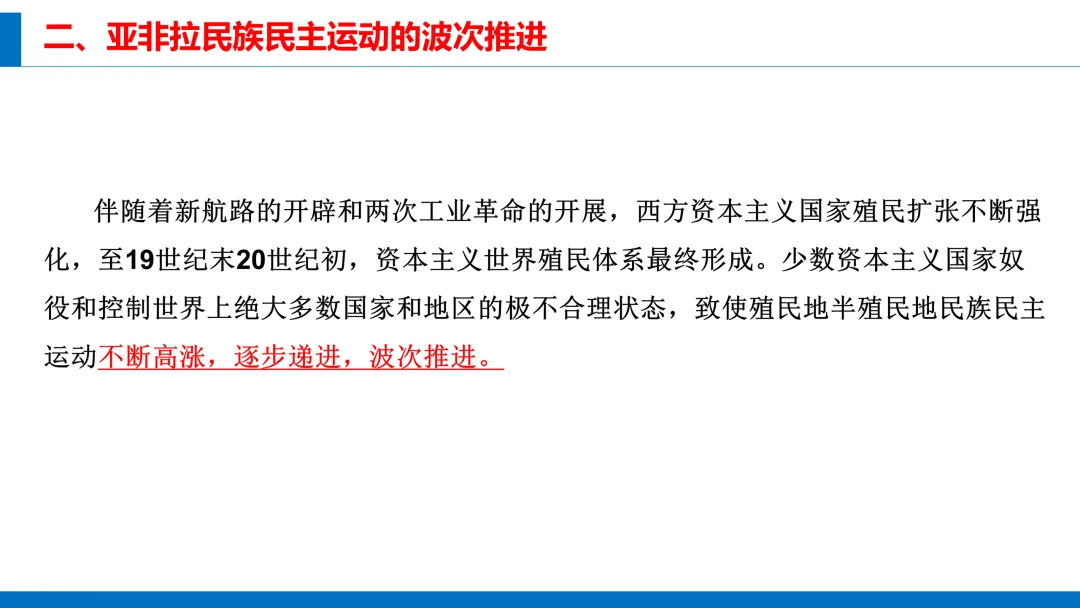 二、亚非拉民族民主运动的波次推进

伴随着新航路的开辟和两次工业革命的开展，西方资本主义国家殖民扩张不断强化，至19世纪末20世纪初，资本主义世界殖民体系最终形成。少数资本主义国家奴役和控制世界上绝大多数国家和地区的极不合理状态，致使殖民地半殖民地民族民主运动不断高涨，逐步递进，波次推进。